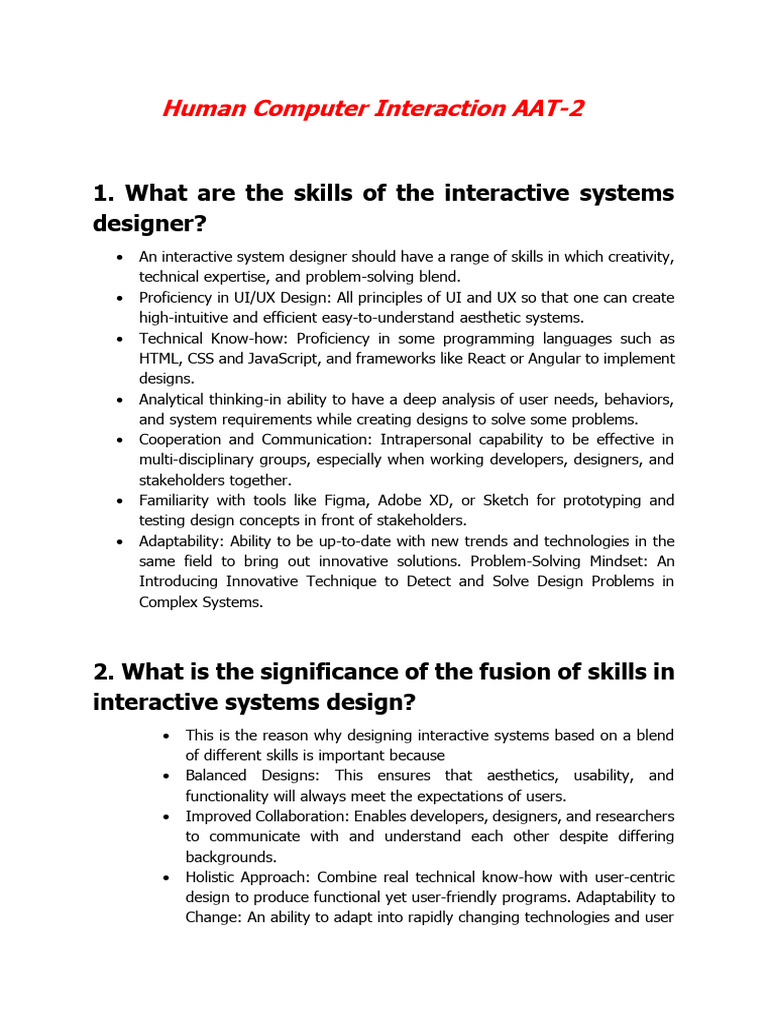 Human Computer Interaction AAT-2

1. What are the skills of the interactive systems designer?

• An interactive system designer should have a range of skills in which creativity, technical expertise, and problem-solving blend.
• Proficiency in UI/UX Design: All principles of UI and UX so that one can create high-intuitive and efficient easy-to-understand aesthetic systems.
• Technical Know-how: Proficiency in some programming languages such as HTML, CSS and JavaScript, and frameworks like React or Angular to implement designs.
• Analytical thinking-in ability to have a deep analysis of user needs, behaviors, and system requirements while creating designs to solve some problems.
• Cooperation and Communication: Intrapersonal capability to be effective in multi-disciplinary groups, especially when working developers, designers, and stakeholders together.
• Familiarity with tools like Figma, Adobe XD, or Sketch for prototyping and testing design concepts in front of stakeholders.
• Adaptability: Ability to be up-to-date with new trends and technologies in the same field to bring out innovative solutions. Problem-Solving Mindset: An Introducing Innovative Technique to Detect and Solve Design Problems in Complex Systems.

2. What is the significance of the fusion of skills in interactive systems design?

• This is the reason why designing interactive systems based on a blend of different skills is important because
• Balanced Designs: This ensures that aesthetics, usability, and functionality will always meet the expectations of users.
• Improved Collaboration: Enables developers, designers, and researchers to communicate with and understand each other despite differing backgrounds.
• Holistic Approach: Combine real technical know-how with user-centric design to produce functional yet user-friendly programs. Adaptability to Change: An ability to adapt into rapidly changing technologies and user